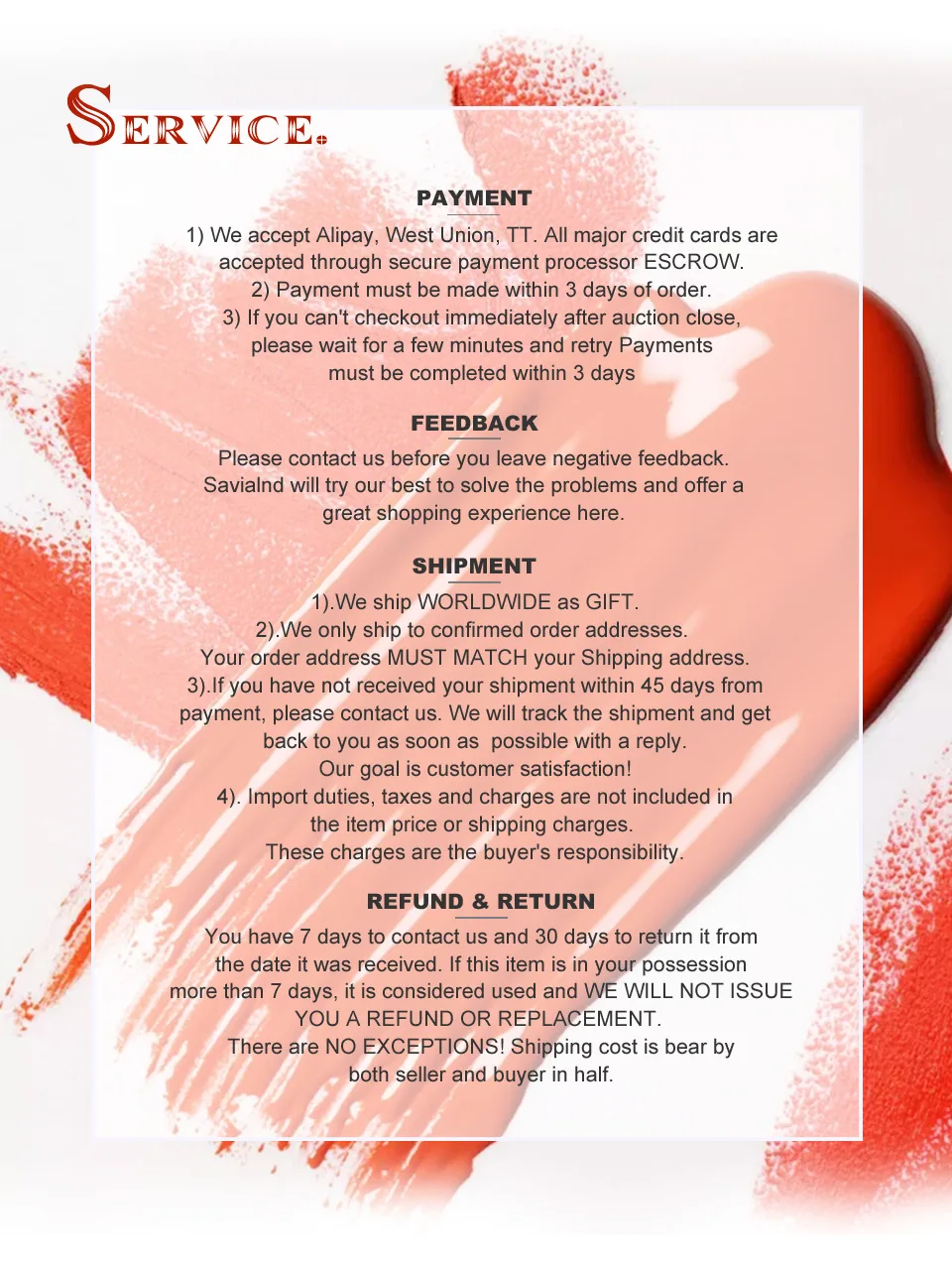 SERVICE.

PAYMENT

1) We accept Alipay, West Union, TT. All major credit cards are accepted through secure payment processor ESCROW.
2) Payment must be made within 3 days of order.
3) If you can't checkout immediately after auction close, please wait for a few minutes and retry Payments must be completed within 3 days

FEEDBACK

Please contact us before you leave negative feedback. Savialnd will try our best to solve the problems and offer a great shopping experience here.

SHIPMENT

1).We ship WORLDWIDE as GIFT.
2).We only ship to confirmed order addresses.
Your order address MUST MATCH your Shipping address.
3).If you have not received your shipment within 45 days from payment, please contact us. We will track the shipment and get back to you as soon as possible with a reply.
Our goal is customer satisfaction!
4). Import duties, taxes and charges are not included in the item price or shipping charges.
These charges are the buyer's responsibility.

REFUND & RETURN

You have 7 days to contact us and 30 days to return it from the date it was received. If this item is in your possession more than 7 days, it is considered used and WE WILL NOT ISSUE YOU A REFUND OR REPLACEMENT.
There are NO EXCEPTIONS! Shipping cost is bear by both seller and buyer in half.